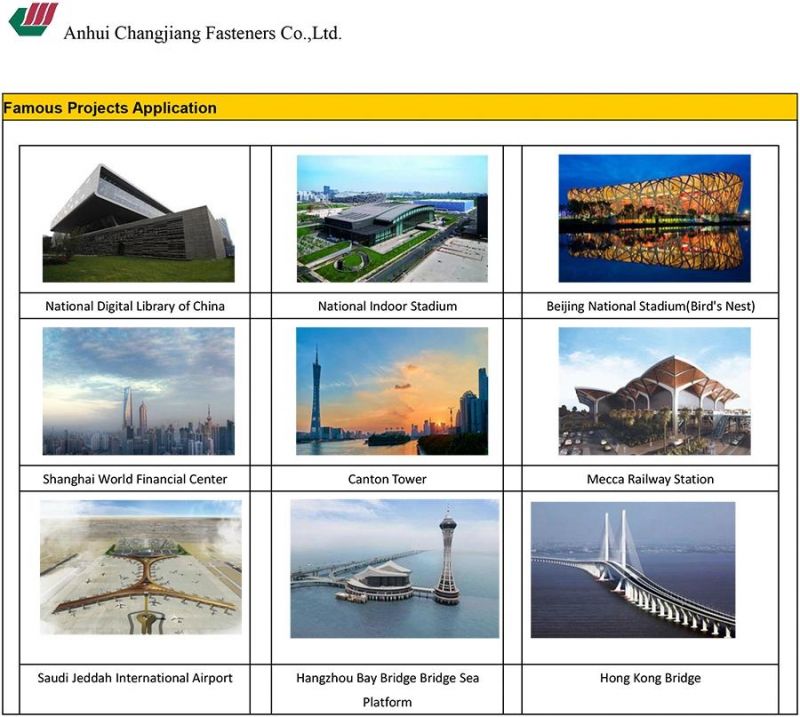 Anhui Changjiang Fasteners Co.,Ltd.

Famous Projects Application

| National Digital Library of China | National Indoor Stadium | Beijing National Stadium(Bird's Nest) |
|---|---|---|
| Shanghai World Financial Center | Canton Tower | Mecca Railway Station |
| Saudi Jeddah International Airport | Hangzhou Bay Bridge Bridge Sea Platform | Hong Kong Bridge |